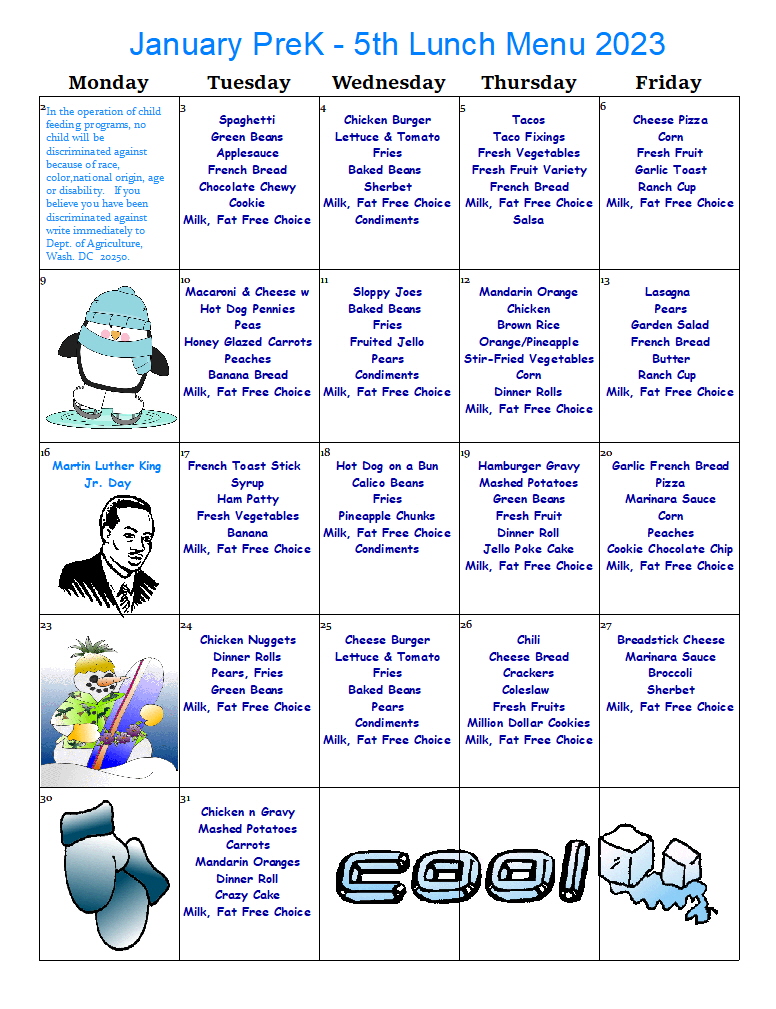 January PreK - 5th Lunch Menu 2023

| Monday | Tuesday | Wednesday | Thursday | Friday |
|---|---|---|---|---|
| 2 In the operation of child feeding programs, no child will be discriminated against because of race, color,national origin, age or disability. If you believe you have been discriminated against write immediately to Dept. of Agriculture, Wash. DC 20250. | 3 Spaghetti Green Beans Applesauce French Bread Chocolate Chewy Cookie Milk, Fat Free Choice | 4 Chicken Burger Lettuce & Tomato Fries Baked Beans Sherbet Milk, Fat Free Choice Condiments | 5 Tacos Taco Fixings Fresh Vegetables Fresh Fruit Variety French Bread Milk, Fat Free Choice Salsa | 6 Cheese Pizza Corn Fresh Fruit Garlic Toast Ranch Cup Milk, Fat Free Choice |
| 9 | 10 Macaroni & Cheese w Hot Dog Pennies Peas Honey Glazed Carrots Peaches Banana Bread Milk, Fat Free Choice | 11 Sloppy Joes Baked Beans Fries Fruited Jello Pears Condiments Milk, Fat Free Choice | 12 Mandarin Orange Chicken Brown Rice Orange/Pineapple Stir-Fried Vegetables Corn Dinner Rolls Milk, Fat Free Choice | 13 Lasagna Pears Garden Salad French Bread Butter Ranch Cup Milk, Fat Free Choice |
| 16 Martin Luther King Jr. Day | 17 French Toast Stick Syrup Ham Patty Fresh Vegetables Banana Milk, Fat Free Choice | 18 Hot Dog on a Bun Calico Beans Fries Pineapple Chunks Milk, Fat Free Choice Condiments | 19 Hamburger Gravy Mashed Potatoes Green Beans Fresh Fruit Dinner Roll Jello Poke Cake Milk, Fat Free Choice | 20 Garlic French Bread Pizza Marinara Sauce Corn Peaches Cookie Chocolate Chip Milk, Fat Free Choice |
| 23 | 24 Chicken Nuggets Dinner Rolls Pears, Fries Green Beans Milk, Fat Free Choice | 25 Cheese Burger Lettuce & Tomato Fries Baked Beans Pears Condiments Milk, Fat Free Choice | 26 Chili Cheese Bread Crackers Coleslaw Fresh Fruits Million Dollar Cookies Milk, Fat Free Choice | 27 Breadstick Cheese Marinara Sauce Broccoli Sherbet Milk, Fat Free Choice |
| 30 | 31 Chicken n Gravy Mashed Potatoes Carrots Mandarin Oranges Dinner Roll Crazy Cake Milk, Fat Free Choice | Cool! | | |